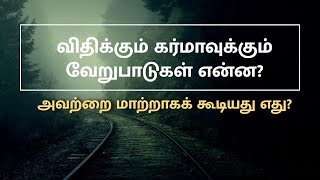 விதிக்கும் கர்மாவுக்கும் வேறுபாடுகள் என்ன?

அவற்றை மாற்றாகக் கூடியது எது?